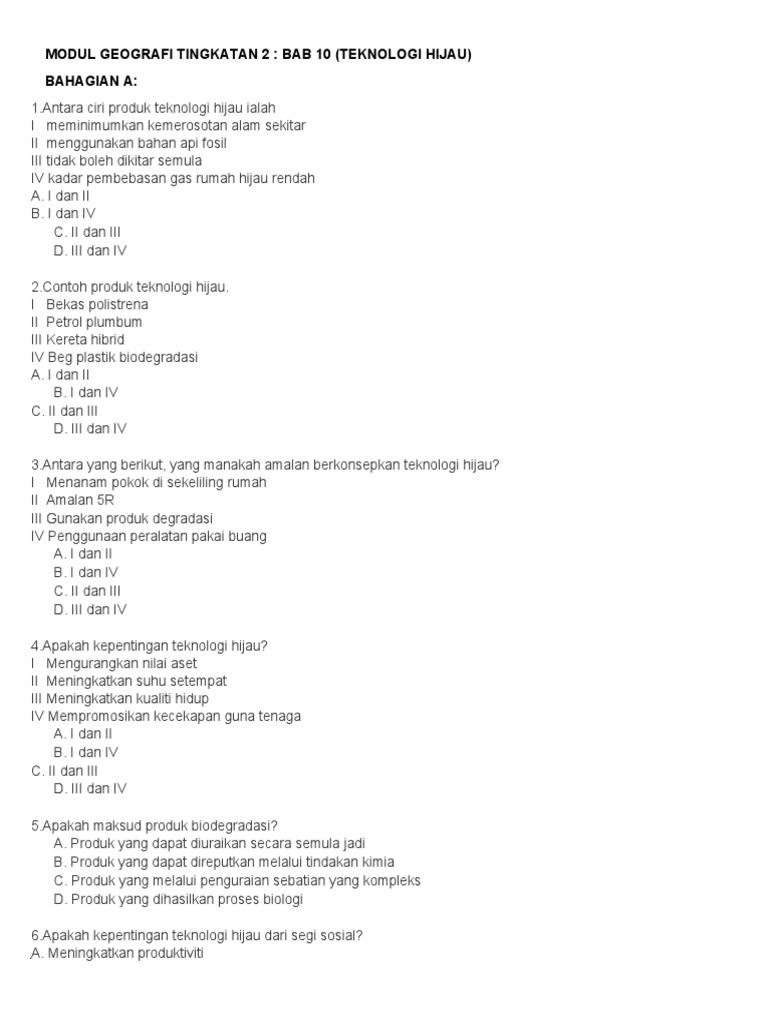 MODUL GEOGRAFI TINGKATAN 2 : BAB 10 (TEKNOLOGI HIJAU)

BAHAGIAN A:

1.Antara ciri produk teknologi hijau ialah
I meminimumkan kemerosotan alam sekitar
II menggunakan bahan api fosil
III tidak boleh dikitar semula
IV kadar pembebasan gas rumah hijau rendah
A. I dan II
B. I dan IV
C. II dan III
D. III dan IV

2.Contoh produk teknologi hijau.
I Bekas polistrena
II Petrol plumbum
III Kereta hibrid
IV Beg plastik biodegradasi
A. I dan II
B. I dan IV
C. II dan III
D. III dan IV

3.Antara yang berikut, yang manakah amalan berkonsepkan teknologi hijau?
I Menanam pokok di sekeliling rumah
II Amalan 5R
III Gunakan produk degradasi
IV Penggunaan peralatan pakai buang
A. I dan II
B. I dan IV
C. II dan III
D. III dan IV

4.Apakah kepentingan teknologi hijau?
I Mengurangkan nilai aset
II Meningkatkan suhu setempat
III Meningkatkan kualiti hidup
IV Mempromosikan kecekapan guna tenaga
A. I dan II
B. I dan IV
C. II dan III
D. III dan IV

5.Apakah maksud produk biodegradasi?
A. Produk yang dapat diuraikan secara semula jadi
B. Produk yang dapat direputkan melalui tindakan kimia
C. Produk yang melalui penguraian sebatian yang kompleks
D. Produk yang dihasilkan proses biologi

6.Apakah kepentingan teknologi hijau dari segi sosial?
A. Meningkatkan produktiviti